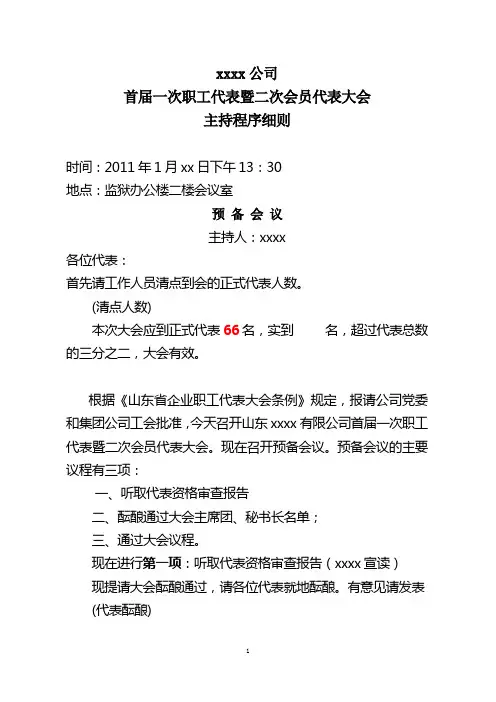 xxxx 公司
首届一次职工代表暨二次会员代表大会
主持程序细则

时间：2011 年 1 月 xx 日下午 13：30
地点：监狱办公楼二楼会议室

预 备 会 议

主持人：xxxx

各位代表：
首先请工作人员清点到会的正式代表人数。
(清点人数)
本次大会应到正式代表 66 名，实到 名，超过代表总数的三分之二，大会有效。

根据《山东省企业职工代表大会条例》规定，报请公司党委和集团公司工会批准，今天召开山东 xxxx 有限公司首届一次职工代表暨二次会员代表大会。现在召开预备会议。预备会议的主要议程有三项：
一、听取代表资格审查报告
二、酝酿通过大会主席团、秘书长名单；
三、通过大会议程。
现在进行第一项：听取代表资格审查报告（xxxx 宣读）
现提请大会酝酿通过，请各位代表就地酝酿。有意见请发表
(代表酝酿)

1